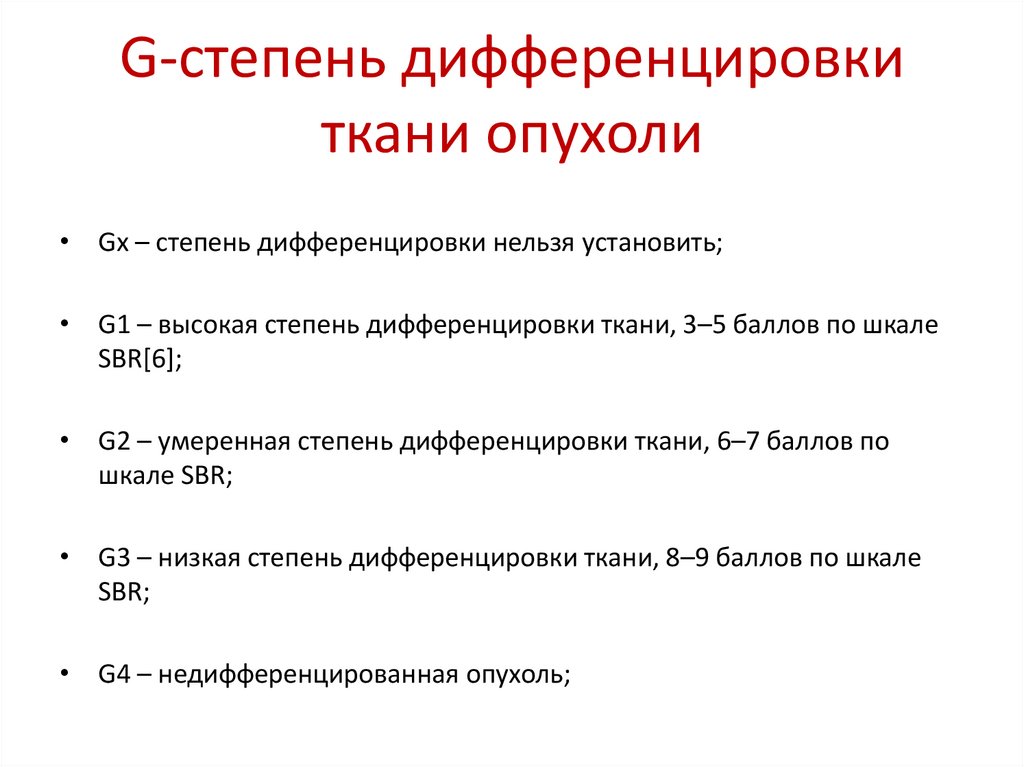 G-степень дифференцировки ткани опухоли

• Gx – степень дифференцировки нельзя установить;

• G1 – высокая степень дифференцировки ткани, 3–5 баллов по шкале SBR[6];

• G2 – умеренная степень дифференцировки ткани, 6–7 баллов по шкале SBR;

• G3 – низкая степень дифференцировки ткани, 8–9 баллов по шкале SBR;

• G4 – недифференцированная опухоль;